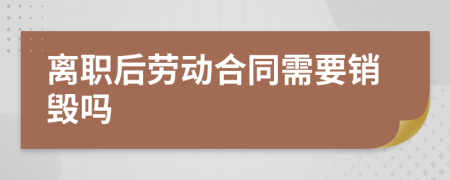 离职后劳动合同需要销毁吗